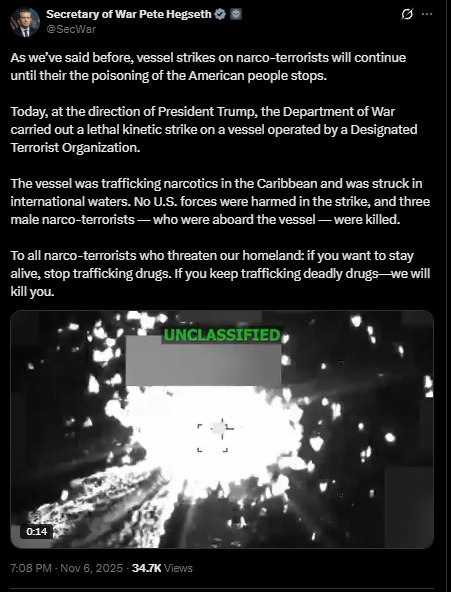 Secretary of War Pete Hegseth
@SecWar

As we've said before, vessel strikes on narco-terrorists will continue until their the poisoning of the American people stops.

Today, at the direction of President Trump, the Department of War carried out a lethal kinetic strike on a vessel operated by a Designated Terrorist Organization.

The vessel was trafficking narcotics in the Caribbean and was struck in international waters. No U.S. forces were harmed in the strike, and three male narco-terrorists — who were aboard the vessel — were killed.

To all narco-terrorists who threaten our homeland: if you want to stay alive, stop trafficking drugs. If you keep trafficking deadly drugs—we will kill you.

UNCLASSIFIED

0:14

7:08 PM · Nov 6, 2025 · 34.7K Views